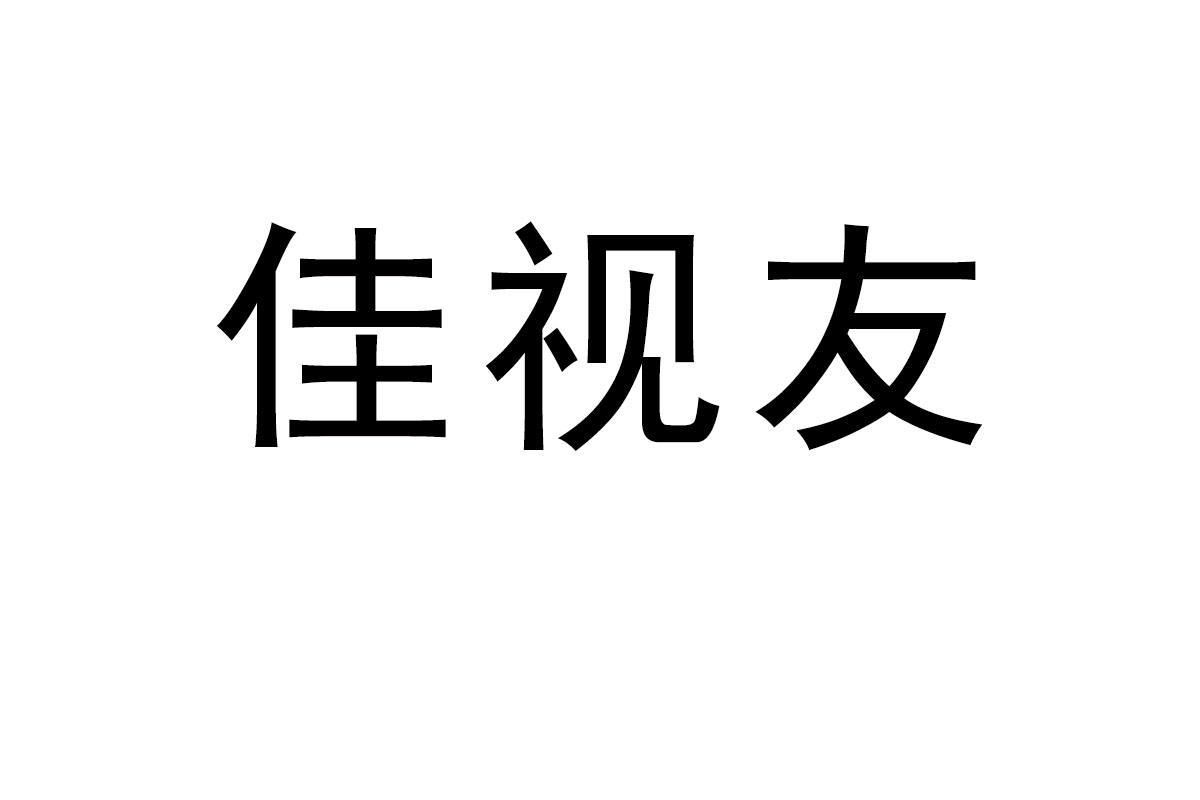 佳视友